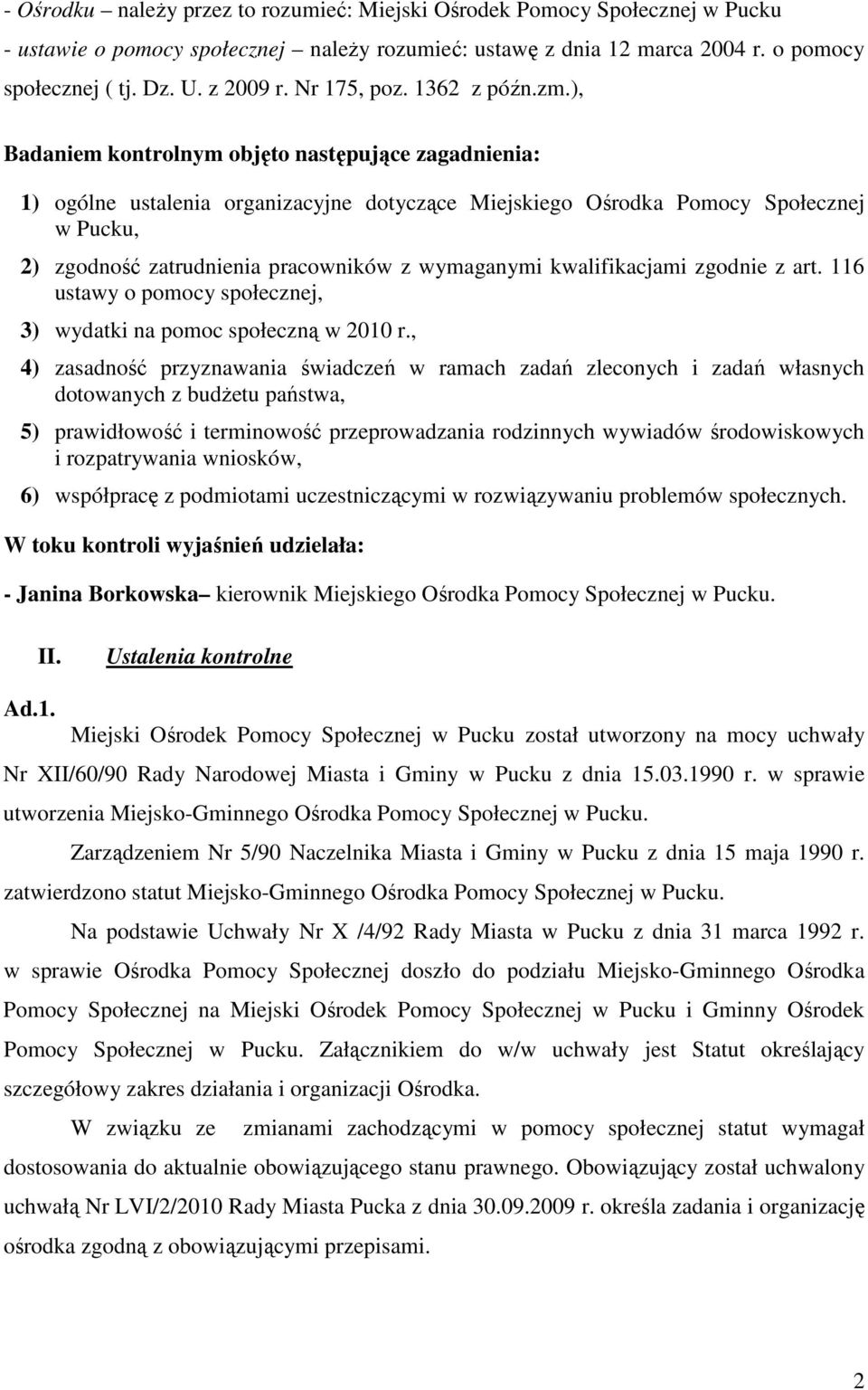 - Ośrodku – należy przez to rozumieć: Miejski Ośrodek Pomocy Społecznej w Pucku
- ustawie o pomocy społecznej – należy rozumieć: ustawę z dnia 12 marca 2004 r. o pomocy społecznej ( tj. Dz. U. z 2009 r. Nr 175, poz. 1362 z późn.zm.),

Badaniem kontrolnym objęto następujące zagadnienia:

1) ogólne ustalenia organizacyjne dotyczące Miejskiego Ośrodka Pomocy Społecznej w Pucku,

2) zgodność zatrudnienia pracowników z wymaganymi kwalifikacjami zgodnie z art. 116 ustawy o pomocy społecznej,

3) wydatki na pomoc społeczną w 2010 r.,

4) zasadność przyznawania świadczeń w ramach zadań zleconych i zadań własnych dotowanych z budżetu państwa,

5) prawidłowość i terminowość przeprowadzania rodzinnych wywiadów środowiskowych i rozpatrywania wniosków,

6) współpracę z podmiotami uczestniczącymi w rozwiązywaniu problemów społecznych.

W toku kontroli wyjaśnień udzielała:

- Janina Borkowska– kierownik Miejskiego Ośrodka Pomocy Społecznej w Pucku.

II. Ustalenia kontrolne

Ad.1.
Miejski Ośrodek Pomocy Społecznej w Pucku został utworzony na mocy uchwały Nr XII/60/90 Rady Narodowej Miasta i Gminy w Pucku z dnia 15.03.1990 r. w sprawie utworzenia Miejsko-Gminnego Ośrodka Pomocy Społecznej w Pucku.

Zarządzeniem Nr 5/90 Naczelnika Miasta i Gminy w Pucku z dnia 15 maja 1990 r. zatwierdzono statut Miejsko-Gminnego Ośrodka Pomocy Społecznej w Pucku.

Na podstawie Uchwały Nr X /4/92 Rady Miasta w Pucku z dnia 31 marca 1992 r. w sprawie Ośrodka Pomocy Społecznej doszło do podziału Miejsko-Gminnego Ośrodka Pomocy Społecznej na Miejski Ośrodek Pomocy Społecznej w Pucku i Gminny Ośrodek Pomocy Społecznej w Pucku. Załącznikiem do w/w uchwały jest Statut określający szczegółowy zakres działania i organizacji Ośrodka.

W związku ze zmianami zachodzącymi w pomocy społecznej statut wymagał dostosowania do aktualnie obowiązującego stanu prawnego. Obowiązujący został uchwalony uchwałą Nr LVI/2/2010 Rady Miasta Pucka z dnia 30.09.2009 r. określa zadania i organizację ośrodka zgodną z obowiązującymi przepisami.

2